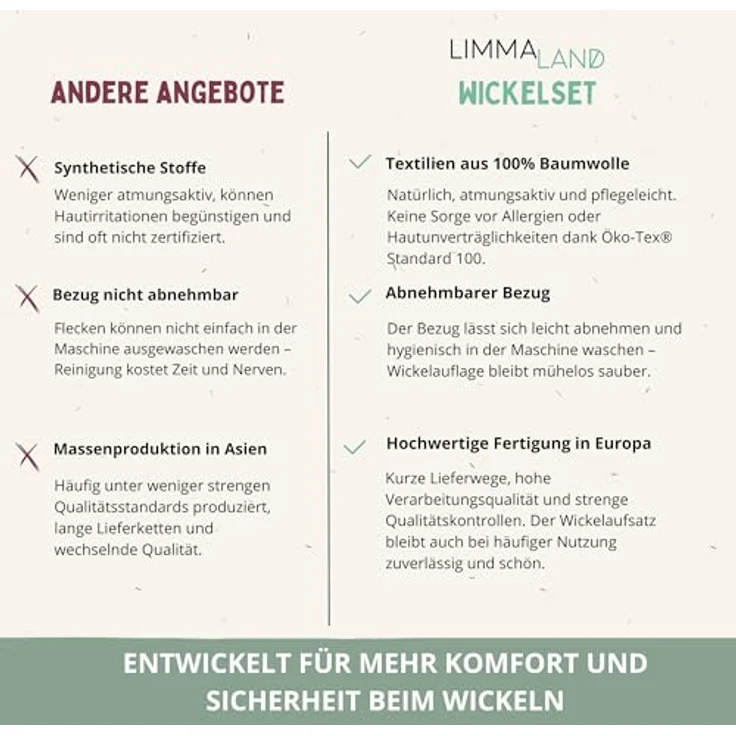 ANDERE ANGEBOTE

Synthetische Stoffe
Weniger atmungsaktiv, können Hautirritationen begünstigen und sind oft nicht zertifiziert.

Bezug nicht abnehmbar
Flecken können nicht einfach in der Maschine ausgewaschen werden – Reinigung kostet Zeit und Nerven.

Massenproduktion in Asien
Häufig unter weniger strengen Qualitätsstandards produziert, lange Lieferketten und wechselnde Qualität.

LIMMALAND
WICKELSET

Textilien aus 100% Baumwolle
Natürlich, atmungsaktiv und pflegeleicht. Keine Sorge vor Allergien oder Hautunverträglichkeiten dank Öko-Tex® Standard 100.

Abnehmbarer Bezug
Der Bezug lässt sich leicht abnehmen und hygienisch in der Maschine waschen – Wickelauflage bleibt mühelos sauber.

Hochwertige Fertigung in Europa
Kurze Lieferwege, hohe Verarbeitungsqualität und strenge Qualitätskontrollen. Der Wickelaufsatz bleibt auch bei häufiger Nutzung zuverlässig und schön.

ENTWICKELT FÜR MEHR KOMFORT UND SICHERHEIT BEIM WICKELN